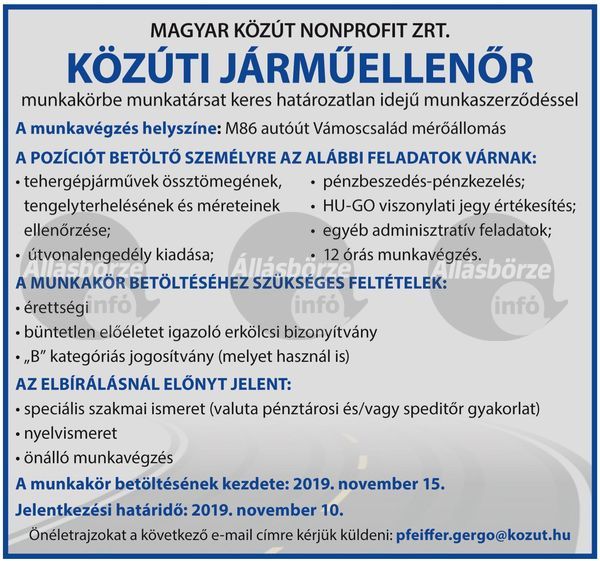 MAGYAR KÖZÚT NONPROFIT ZRT.

KÖZÚTI JÁRMŰELLENŐR

munkakörbe munkatársat keres határozatlan idejű munkaszerződéssel

A munkavégzés helyszíne: M86 autóút Vámoscsalád mérőállomás

A POZÍCIÓT BETÖLTŐ SZEMÉLYRE AZ ALÁBBI FELADATOK VÁRNAK:

• tehergépjárművek össztömegének, tengelyterhelésének és méreteinek ellenőrzése;
• útvonalengedély kiadása;
• pénzbeszedés-pénzkezelés;
• HU-GO viszonylati jegy értékesítés;
• egyéb adminisztratív feladatok;
• 12 órás munkavégzés.

Állásbörze infó Állásbörze infó Állásbörze infó

A MUNKAKÖR BETÖLTÉSÉHEZ SZÜKSÉGES FELTÉTELEK:

• érettségi
• büntetlen előéletet igazoló erkölcsi bizonyítvány
• „B" kategóriás jogosítvány (melyet használ is)

AZ ELBÍRÁLÁSNÁL ELŐNYT JELENT:

• speciális szakmai ismeret (valuta pénztárosi és/vagy speditőr gyakorlat)
• nyelvismeret
• önálló munkavégzés

A munkakör betöltésének kezdete: 2019. november 15.

Jelentkezési határidő: 2019. november 10.

Önéletrajzokat a következő e-mail címre kérjük küldeni: pfeiffer.gergo@kozut.hu